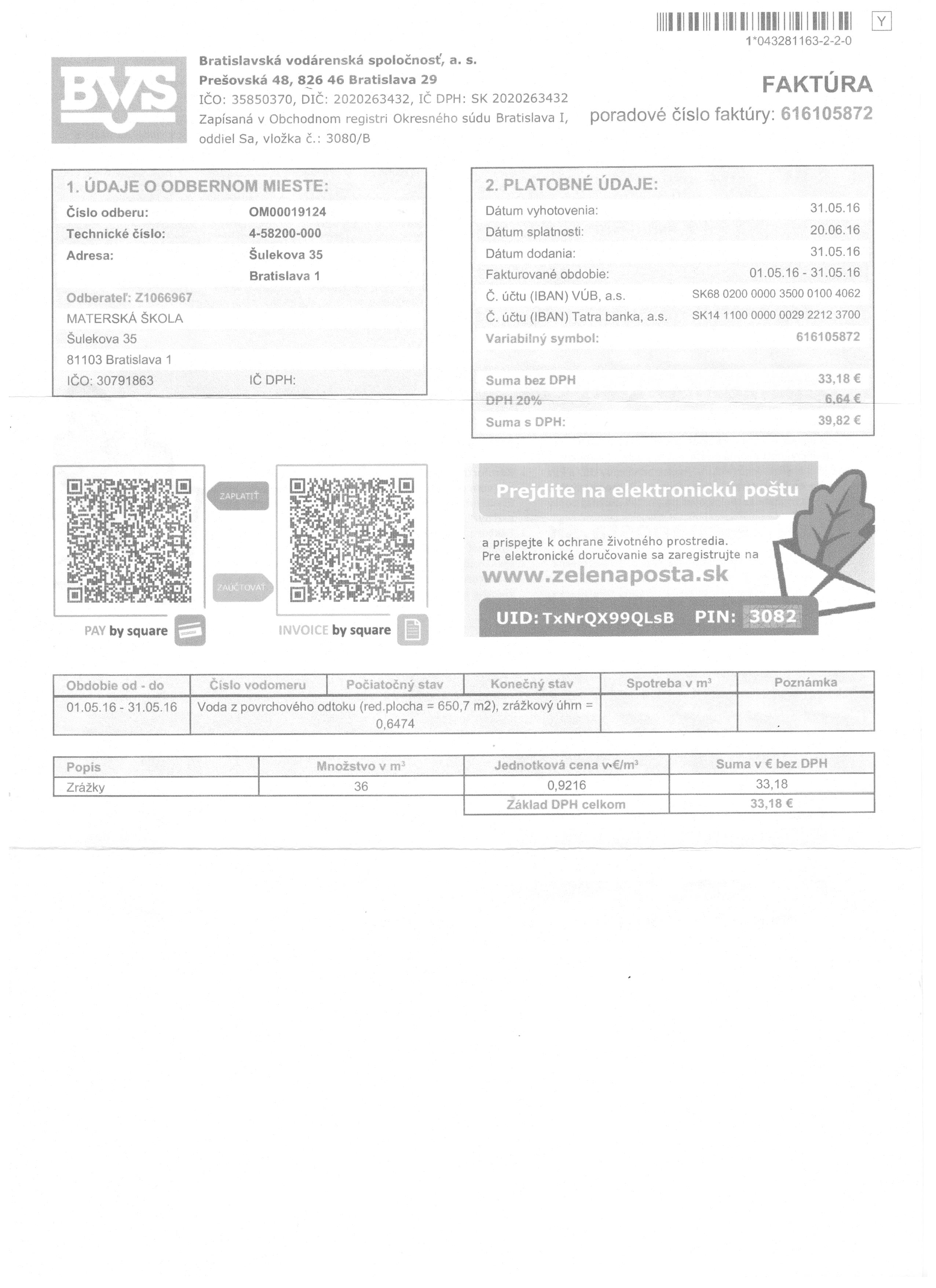 Y
1*043281163-2-2-0

BVS

Bratislavská vodárenská spoločnosť, a. s.
Prešovská 48, 826 46 Bratislava 29
IČO: 35850370, DIČ: 2020263432, IČ DPH: SK 2020263432
Zapísaná v Obchodnom registri Okresného súdu Bratislava I, oddiel Sa, vložka č.: 3080/B

FAKTÚRA
poradové číslo faktúry: 616105872

1. ÚDAJE O ODBERNOM MIESTE:
Číslo odberu: OM00019124
Technické číslo: 4-58200-000
Adresa: Šulekova 35
Bratislava 1
Odberateľ: Z1066967
MATERSKÁ ŠKOLA
Šulekova 35
81103 Bratislava 1
IČO: 30791863 IČ DPH:

2. PLATOBNÉ ÚDAJE:
Dátum vyhotovenia: 31.05.16
Dátum splatnosti: 20.06.16
Dátum dodania: 31.05.16
Fakturované obdobie: 01.05.16 - 31.05.16
Č. účtu (IBAN) VÚB, a.s. SK68 0200 0000 3500 0100 4062
Č. účtu (IBAN) Tatra banka, a.s. SK14 1100 0000 0029 2212 3700
Variabilný symbol: 616105872
Suma bez DPH 33,18 €
DPH 20% 6,64 €
Suma s DPH: 39,82 €

ZAPLATIŤ
ZAÚČTOVAŤ
PAY by square
INVOICE by square

Prejdite na elektronickú poštu
a prispejte k ochrane životného prostredia.
Pre elektronické doručovanie sa zaregistrujte na
www.zelenaposta.sk
UID: TxNrQX99QLsB PIN: 3082

| Obdobie od - do | Číslo vodomeru | Počiatočný stav | Konečný stav | Spotreba v m³ | Poznámka |
|---|---|---|---|---|---|
| 01.05.16 - 31.05.16 | Voda z povrchového odtoku (red.plocha = 650,7 m2), zrážkový úhrn = 0,6474 | | | | |

| Popis | Množstvo v m³ | Jednotková cena v €/m³ | Suma v € bez DPH |
|---|---|---|---|
| Zrážky | 36 | 0,9216 | 33,18 |
| | | Základ DPH celkom | 33,18 € |